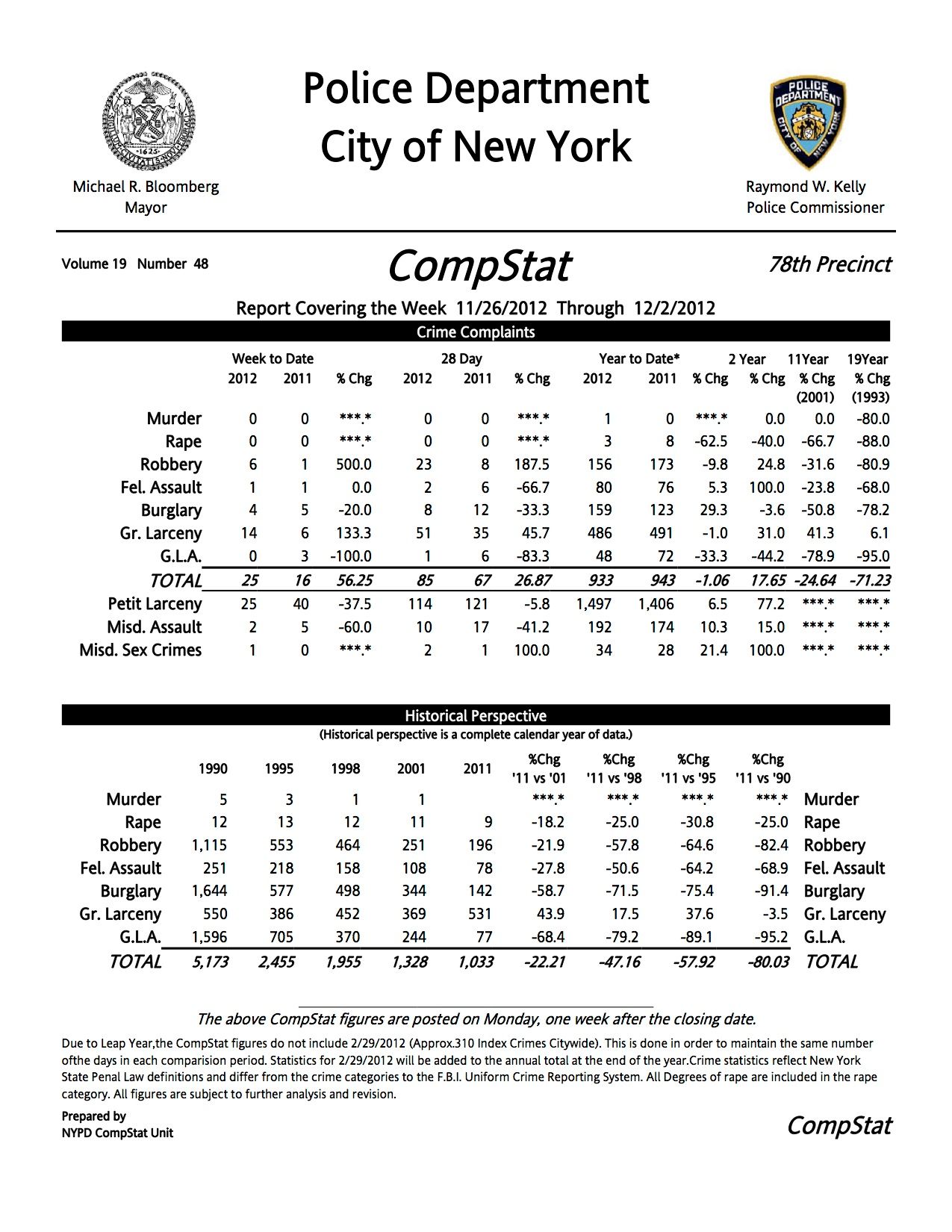 Police Department
City of New York

Michael R. Bloomberg
Mayor

Raymond W. Kelly
Police Commissioner

Volume 19 Number 48

CompStat

78th Precinct

Report Covering the Week 11/26/2012 Through 12/2/2012

Crime Complaints

| | Week to Date 2012 | 2011 | % Chg | 28 Day 2012 | 2011 | % Chg | Year to Date* 2012 | 2011 | % Chg | 2 Year % Chg | 11Year % Chg (2001) | 19Year % Chg (1993) |
|---|---|---|---|---|---|---|---|---|---|---|---|---|
| Murder | 0 | 0 | ***.* | 0 | 0 | ***.* | 1 | 0 | ***.* | 0.0 | 0.0 | -80.0 |
| Rape | 0 | 0 | ***.* | 0 | 0 | ***.* | 3 | 8 | -62.5 | -40.0 | -66.7 | -88.0 |
| Robbery | 6 | 1 | 500.0 | 23 | 8 | 187.5 | 156 | 173 | -9.8 | 24.8 | -31.6 | -80.9 |
| Fel. Assault | 1 | 1 | 0.0 | 2 | 6 | -66.7 | 80 | 76 | 5.3 | 100.0 | -23.8 | -68.0 |
| Burglary | 4 | 5 | -20.0 | 8 | 12 | -33.3 | 159 | 123 | 29.3 | -3.6 | -50.8 | -78.2 |
| Gr. Larceny | 14 | 6 | 133.3 | 51 | 35 | 45.7 | 486 | 491 | -1.0 | 31.0 | 41.3 | 6.1 |
| G.L.A. | 0 | 3 | -100.0 | 1 | 6 | -83.3 | 48 | 72 | -33.3 | -44.2 | -78.9 | -95.0 |
| TOTAL | 25 | 16 | 56.25 | 85 | 67 | 26.87 | 933 | 943 | -1.06 | 17.65 | -24.64 | -71.23 |
| Petit Larceny | 25 | 40 | -37.5 | 114 | 121 | -5.8 | 1,497 | 1,406 | 6.5 | 77.2 | ***.* | ***.* |
| Misd. Assault | 2 | 5 | -60.0 | 10 | 17 | -41.2 | 192 | 174 | 10.3 | 15.0 | ***.* | ***.* |
| Misd. Sex Crimes | 1 | 0 | ***.* | 2 | 1 | 100.0 | 34 | 28 | 21.4 | 100.0 | ***.* | ***.* |

Historical Perspective
(Historical perspective is a complete calendar year of data.)

| | 1990 | 1995 | 1998 | 2001 | 2011 | %Chg '11 vs '01 | %Chg '11 vs '98 | %Chg '11 vs '95 | %Chg '11 vs '90 | |
|---|---|---|---|---|---|---|---|---|---|---|
| Murder | 5 | 3 | 1 | 1 | | ***.* | ***.* | ***.* | ***.* | Murder |
| Rape | 12 | 13 | 12 | 11 | 9 | -18.2 | -25.0 | -30.8 | -25.0 | Rape |
| Robbery | 1,115 | 553 | 464 | 251 | 196 | -21.9 | -57.8 | -64.6 | -82.4 | Robbery |
| Fel. Assault | 251 | 218 | 158 | 108 | 78 | -27.8 | -50.6 | -64.2 | -68.9 | Fel. Assault |
| Burglary | 1,644 | 577 | 498 | 344 | 142 | -58.7 | -71.5 | -75.4 | -91.4 | Burglary |
| Gr. Larceny | 550 | 386 | 452 | 369 | 531 | 43.9 | 17.5 | 37.6 | -3.5 | Gr. Larceny |
| G.L.A. | 1,596 | 705 | 370 | 244 | 77 | -68.4 | -79.2 | -89.1 | -95.2 | G.L.A. |
| TOTAL | 5,173 | 2,455 | 1,955 | 1,328 | 1,033 | -22.21 | -47.16 | -57.92 | -80.03 | TOTAL |

The above CompStat figures are posted on Monday, one week after the closing date.

Due to Leap Year,the CompStat figures do not include 2/29/2012 (Approx.310 Index Crimes Citywide). This is done in order to maintain the same number ofthe days in each comparision period. Statistics for 2/29/2012 will be added to the annual total at the end of the year.Crime statistics reflect New York State Penal Law definitions and differ from the crime categories to the F.B.I. Uniform Crime Reporting System. All Degrees of rape are included in the rape category. All figures are subject to further analysis and revision.

Prepared by
NYPD CompStat Unit

CompStat